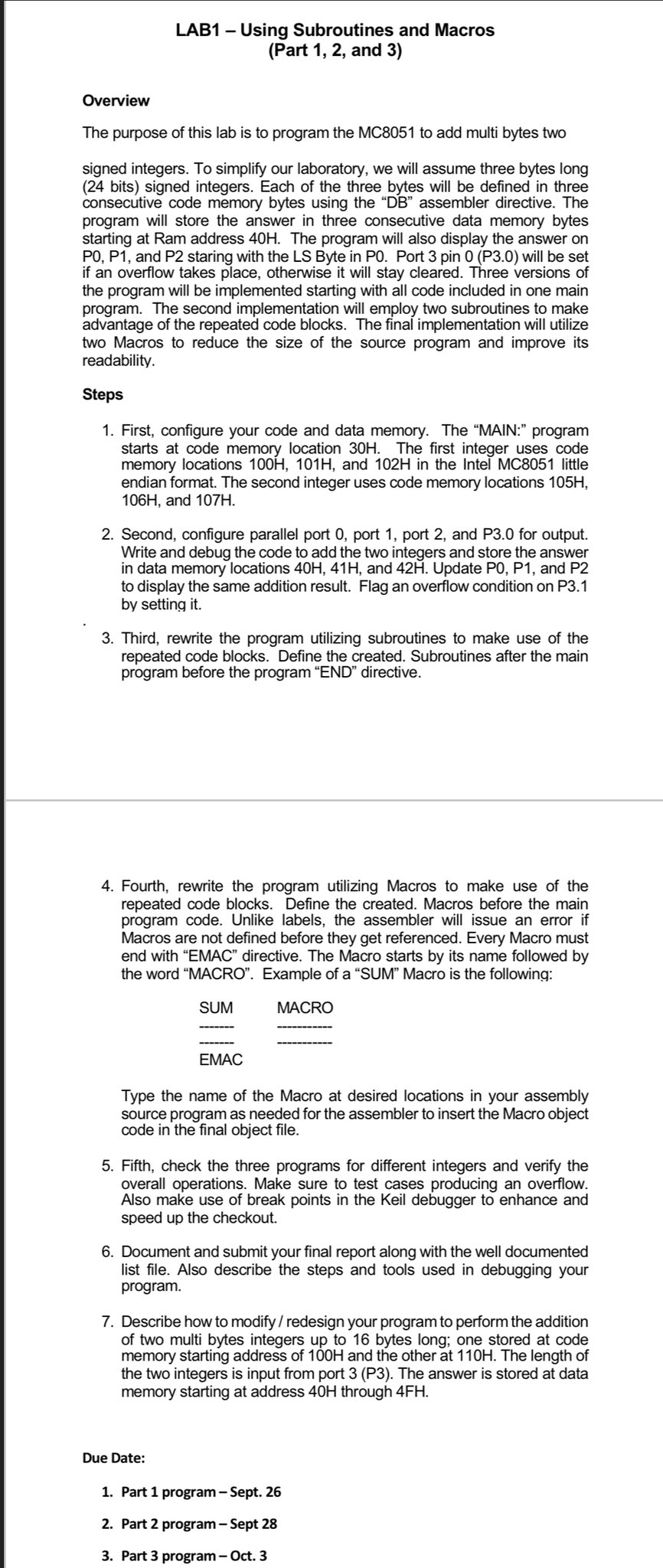 LAB1 – Using Subroutines and Macros
(Part 1, 2, and 3)

Overview

The purpose of this lab is to program the MC8051 to add multi bytes two

signed integers. To simplify our laboratory, we will assume three bytes long (24 bits) signed integers. Each of the three bytes will be defined in three consecutive code memory bytes using the "DB" assembler directive. The program will store the answer in three consecutive data memory bytes starting at Ram address 40H. The program will also display the answer on P0, P1, and P2 staring with the LS Byte in P0. Port 3 pin 0 (P3.0) will be set if an overflow takes place, otherwise it will stay cleared. Three versions of the program will be implemented starting with all code included in one main program. The second implementation will employ two subroutines to make advantage of the repeated code blocks. The final implementation will utilize two Macros to reduce the size of the source program and improve its readability.

Steps

1. First, configure your code and data memory. The "MAIN:" program starts at code memory location 30H. The first integer uses code memory locations 100H, 101H, and 102H in the Intel MC8051 little endian format. The second integer uses code memory locations 105H, 106H, and 107H.

2. Second, configure parallel port 0, port 1, port 2, and P3.0 for output. Write and debug the code to add the two integers and store the answer in data memory locations 40H, 41H, and 42H. Update P0, P1, and P2 to display the same addition result. Flag an overflow condition on P3.1 by setting it.

3. Third, rewrite the program utilizing subroutines to make use of the repeated code blocks. Define the created. Subroutines after the main program before the program "END" directive.

4. Fourth, rewrite the program utilizing Macros to make use of the repeated code blocks. Define the created. Macros before the main program code. Unlike labels, the assembler will issue an error if Macros are not defined before they get referenced. Every Macro must end with "EMAC" directive. The Macro starts by its name followed by the word "MACRO". Example of a "SUM" Macro is the following:

SUM MACRO
------- -----------
------- -----------
EMAC

Type the name of the Macro at desired locations in your assembly source program as needed for the assembler to insert the Macro object code in the final object file.

5. Fifth, check the three programs for different integers and verify the overall operations. Make sure to test cases producing an overflow. Also make use of break points in the Keil debugger to enhance and speed up the checkout.

6. Document and submit your final report along with the well documented list file. Also describe the steps and tools used in debugging your program.

7. Describe how to modify / redesign your program to perform the addition of two multi bytes integers up to 16 bytes long; one stored at code memory starting address of 100H and the other at 110H. The length of the two integers is input from port 3 (P3). The answer is stored at data memory starting at address 40H through 4FH.

Due Date:

1. Part 1 program – Sept. 26
2. Part 2 program – Sept 28
3. Part 3 program – Oct. 3